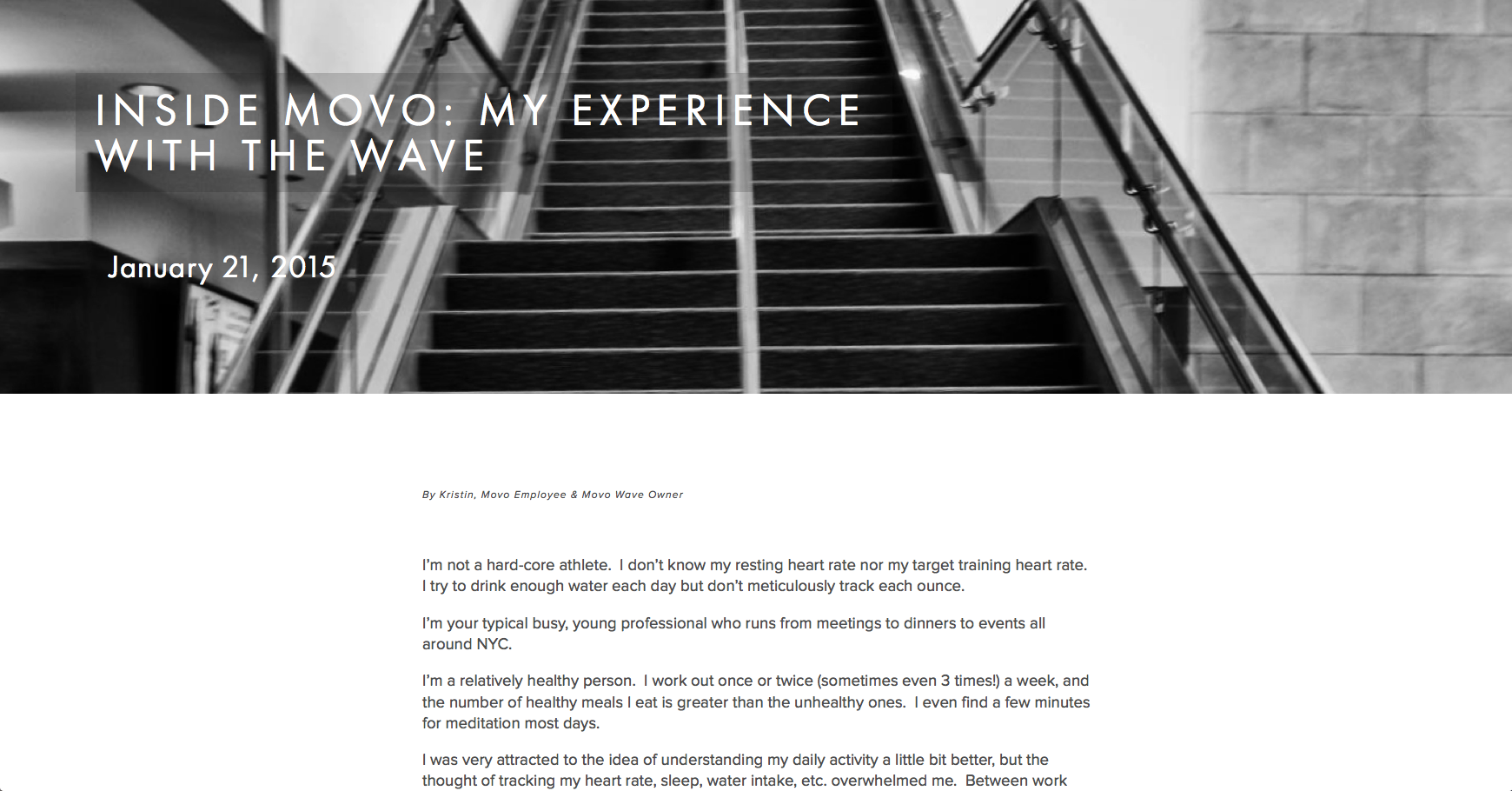 INSIDE MOVO: MY EXPERIENCE WITH THE WAVE

January 21, 2015

By Kristin, Movo Employee & Movo Wave Owner

I'm not a hard-core athlete. I don't know my resting heart rate nor my target training heart rate. I try to drink enough water each day but don't meticulously track each ounce.

I'm your typical busy, young professional who runs from meetings to dinners to events all around NYC.

I'm a relatively healthy person. I work out once or twice (sometimes even 3 times!) a week, and the number of healthy meals I eat is greater than the unhealthy ones. I even find a few minutes for meditation most days.

I was very attracted to the idea of understanding my daily activity a little bit better, but the thought of tracking my heart rate, sleep, water intake, etc. overwhelmed me. Between work